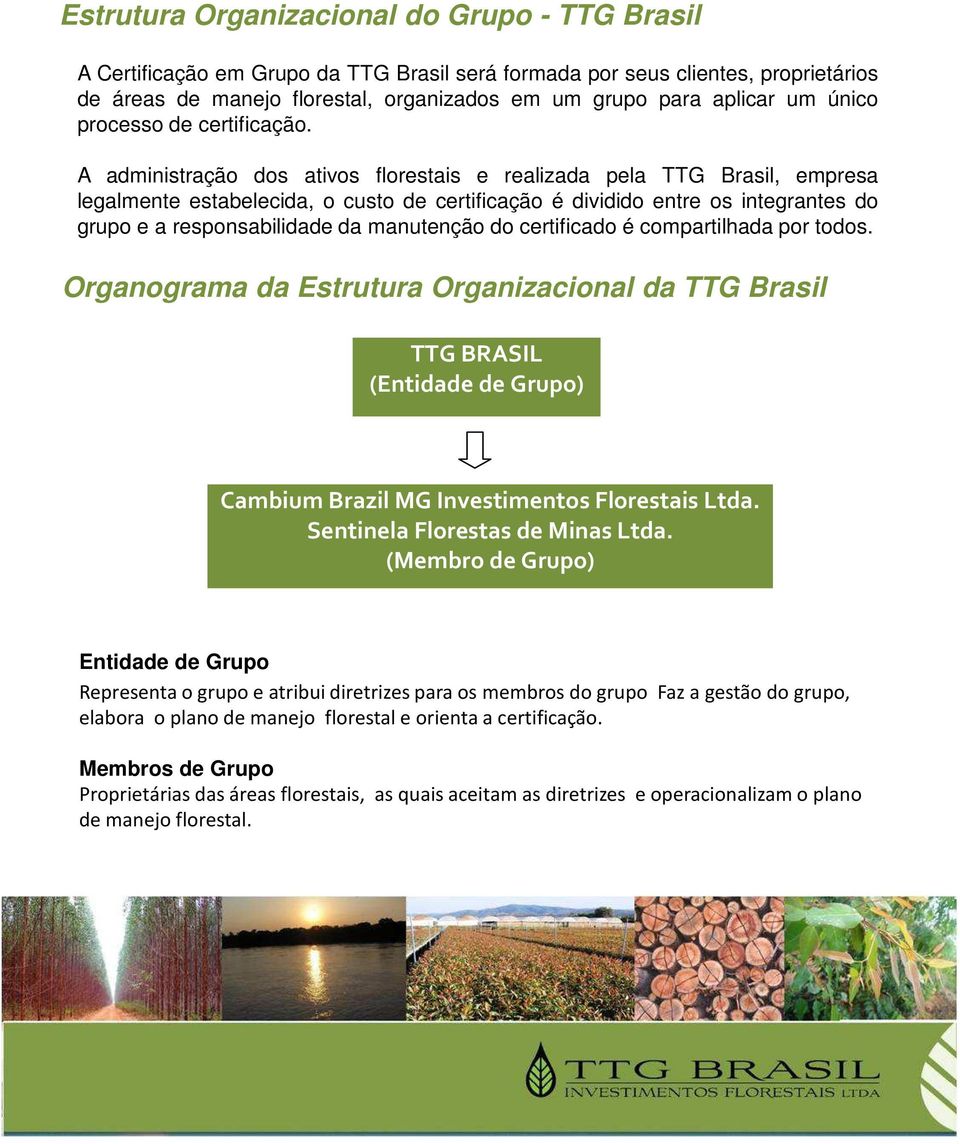 Estrutura Organizacional do Grupo - TTG Brasil

A Certificação em Grupo da TTG Brasil será formada por seus clientes, proprietários de áreas de manejo florestal, organizados em um grupo para aplicar um único processo de certificação.

A administração dos ativos florestais e realizada pela TTG Brasil, empresa legalmente estabelecida, o custo de certificação é dividido entre os integrantes do grupo e a responsabilidade da manutenção do certificado é compartilhada por todos.

Organograma da Estrutura Organizacional da TTG Brasil

TTG BRASIL
(Entidade de Grupo)

Cambium Brazil MG Investimentos Florestais Ltda.
Sentinela Florestas de Minas Ltda.
(Membro de Grupo)

Entidade de Grupo
Representa o grupo e atribui diretrizes para os membros do grupo Faz a gestão do grupo, elabora o plano de manejo florestal e orienta a certificação.

Membros de Grupo
Proprietárias das áreas florestais, as quais aceitam as diretrizes e operacionalizam o plano de manejo florestal.

TTG BRASIL
INVESTIMENTOS FLORESTAIS LTDA